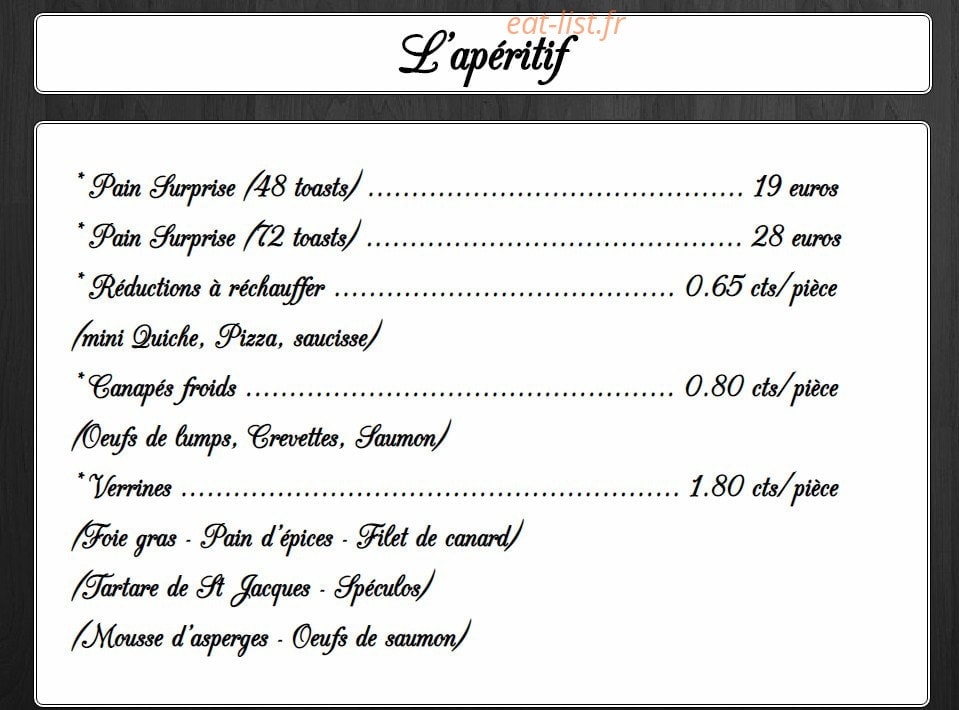 L'apéritif

* Pain Surprise (48 toasts) 19 euros

* Pain Surprise (72 toasts) 28 euros

* Réductions à réchauffer 0.65 cts/pièce

(mini Quiche, Pizza, saucisse)

* Canapés froids 0.80 cts/pièce

(Oeufs de lumps, Crevettes, Saumon)

* Verrines 1.80 cts/pièce

(Foie gras - Pain d'épices - Filet de canard)

(Tartare de St Jacques - Spéculos)

(Mousse d'asperges - Oeufs de saumon)

eat-list.fr